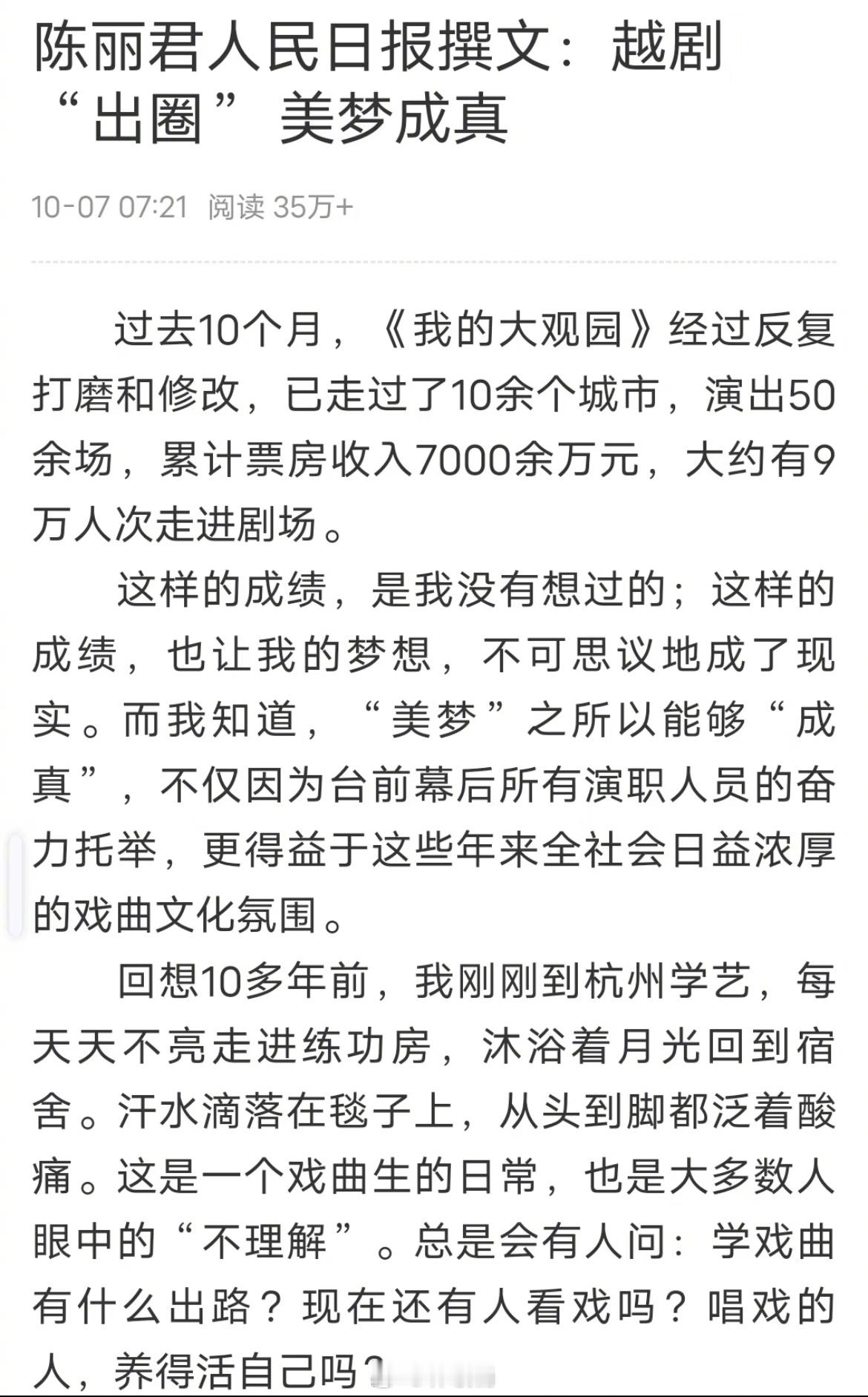 陈丽君人民日报撰文：越剧“出圈”美梦成真

10-07 07:21 阅读 35万+

过去10个月，《我的大观园》经过反复打磨和修改，已走过了10余个城市，演出50余场，累计票房收入7000余万元，大约有9万人次走进剧场。

这样的成绩，是我没有想过的；这样的成绩，也让我的梦想，不可思议地成了现实。而我知道，“美梦”之所以能够“成真”，不仅因为台前幕后所有演职人员的奋力托举，更得益于这些年来全社会日益浓厚的戏曲文化氛围。

回想10多年前，我刚刚到杭州学艺，每天天不亮走进练功房，沐浴着月光回到宿舍。汗水滴落在毯子上，从头到脚都泛着酸痛。这是一个戏曲生的日常，也是大多数人眼中的“不理解”。总是会有人问：学戏曲有什么出路？现在还有人看戏吗？唱戏的人，养得活自己吗？